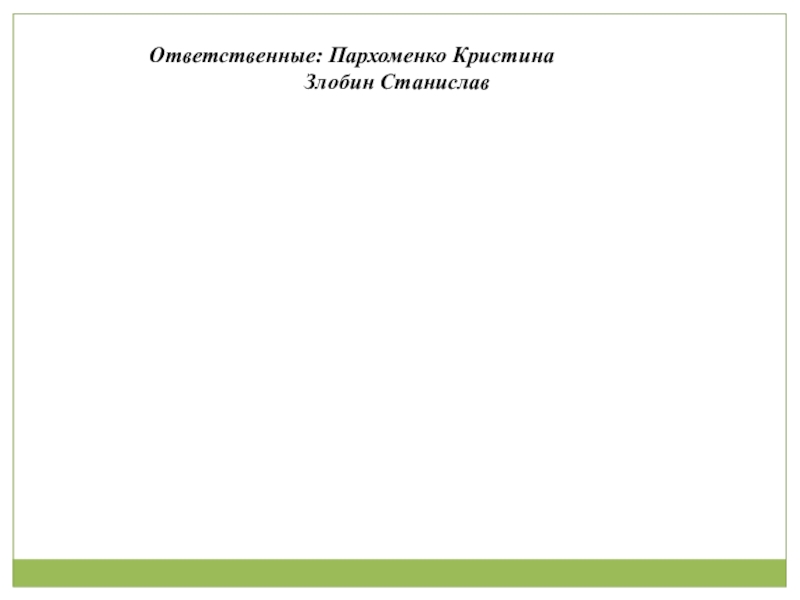 Ответственные: Пархоменко Кристина
Злобин Станислав